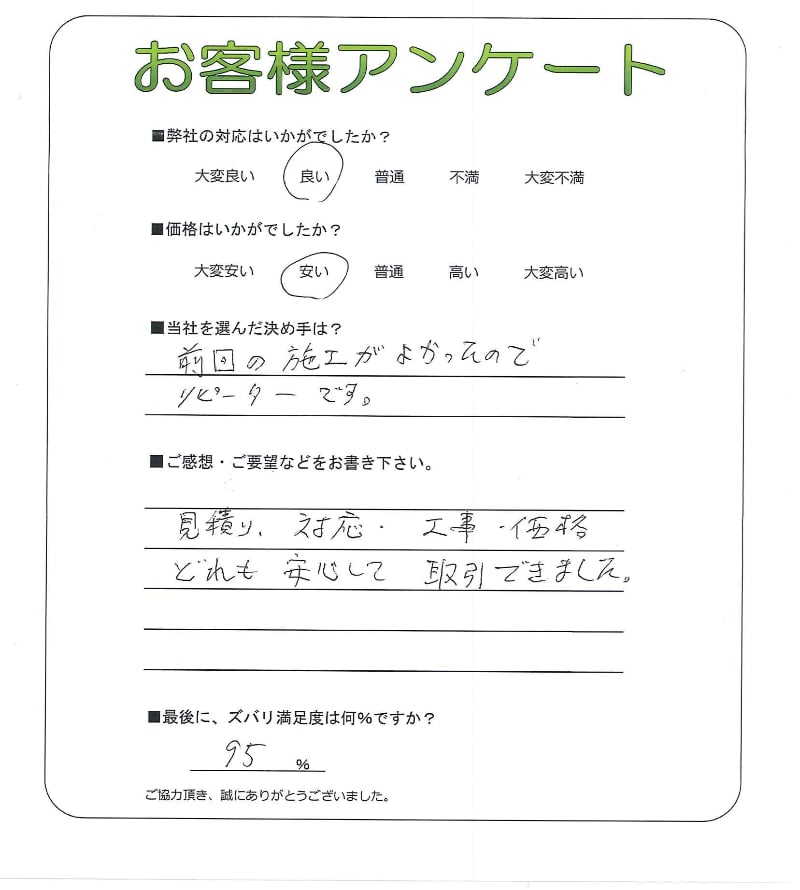 お客様アンケート

■弊社の対応はいかがでしたか？

大変良い　良い　普通　不満　大変不満

■価格はいかがでしたか？

大変安い　安い　普通　高い　大変高い

■当社を選んだ決め手は？

前回の施工がよかったので
リピーターです。

■ご感想・ご要望などをお書き下さい。

見積り、対応・工事・価格
どれも安心して取引できました。

■最後に、ズバリ満足度は何%ですか？

95 %

ご協力頂き、誠にありがとうございました。